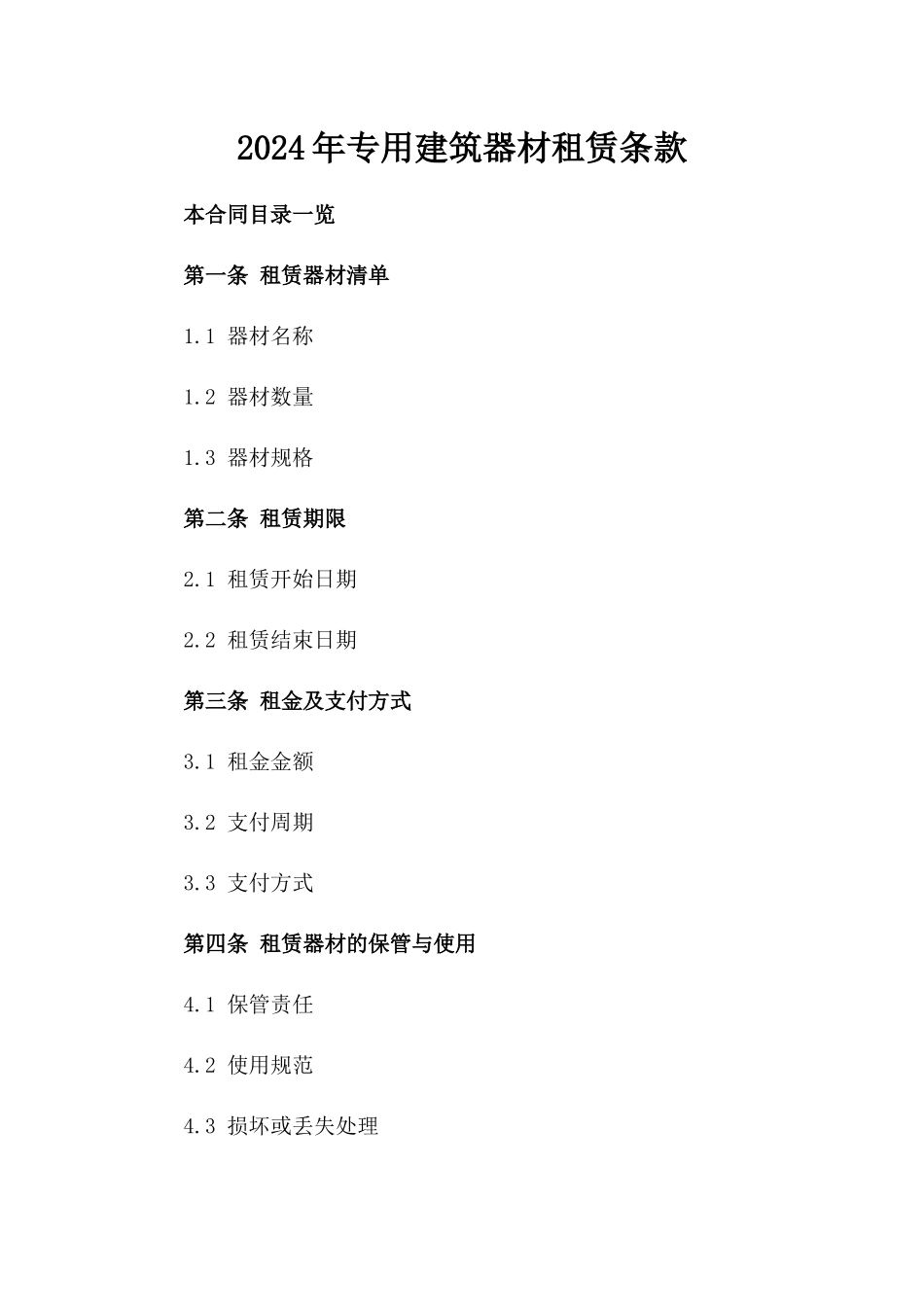 2024年专用建筑器材租赁条款

本合同目录一览

第一条 租赁器材清单

1.1 器材名称

1.2 器材数量

1.3 器材规格

第二条 租赁期限

2.1 租赁开始日期

2.2 租赁结束日期

第三条 租金及支付方式

3.1 租金金额

3.2 支付周期

3.3 支付方式

第四条 租赁器材的保管与使用

4.1 保管责任

4.2 使用规范

4.3 损坏或丢失处理